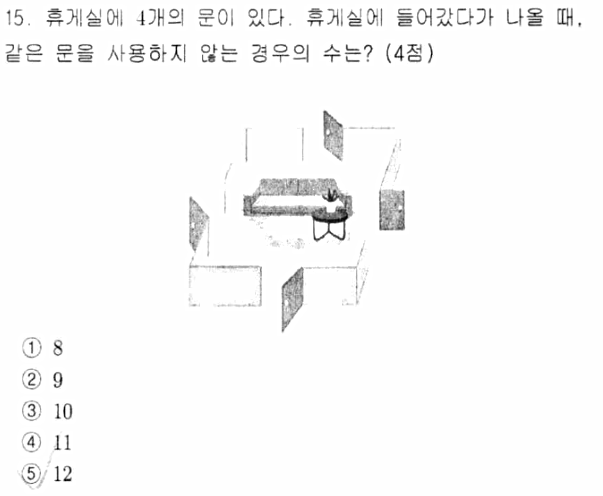 15. 휴게실에 4개의 문이 있다. 휴게실에 들어갔다가 나올 때, 같은 문을 사용하지 않는 경우의 수는? (4점)

① 8
② 9
③ 10
④ 11
⑤ 12